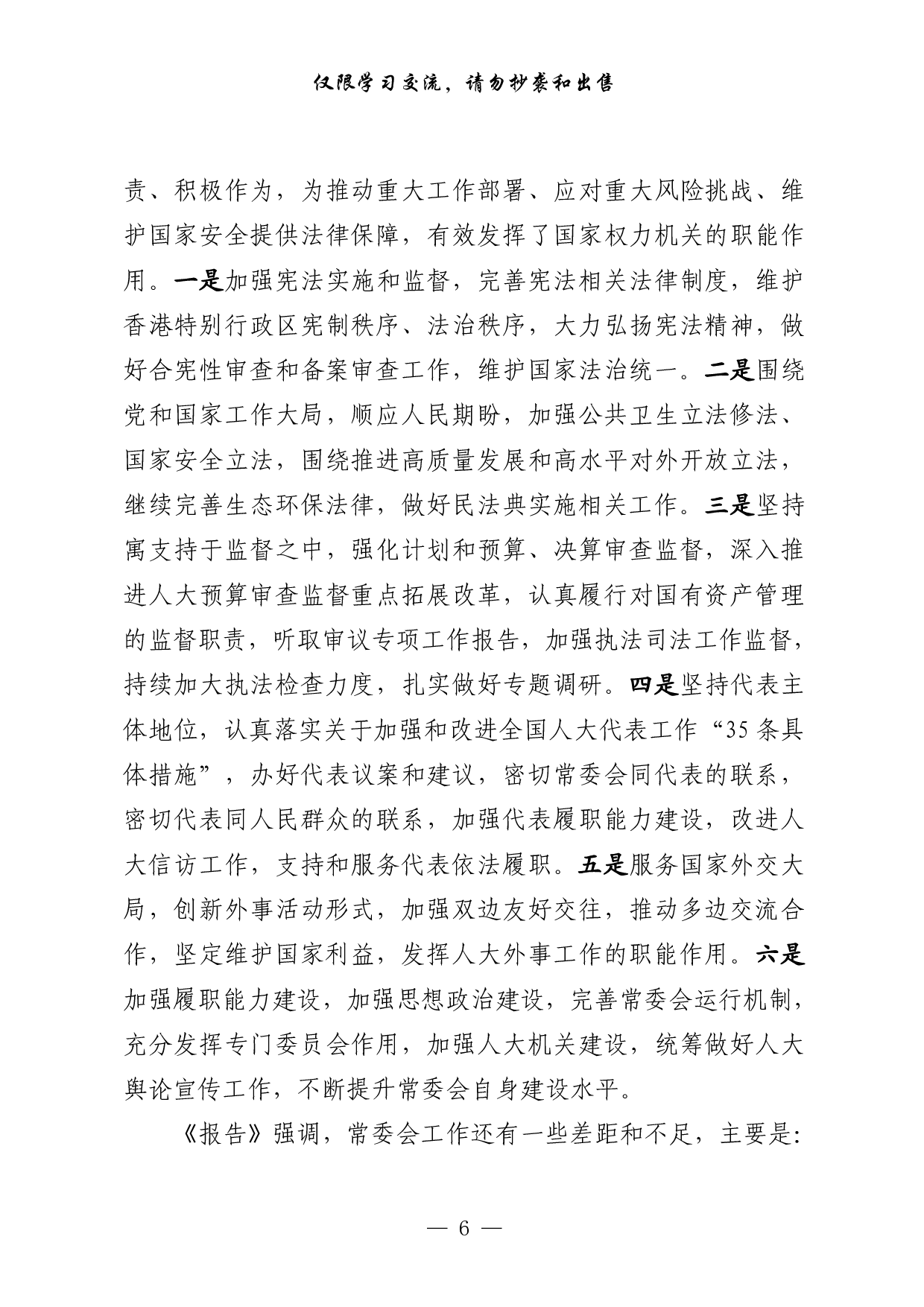 仅限学习交流，请勿抄袭和出售

责、积极作为，为推动重大工作部署、应对重大风险挑战、维护国家安全提供法律保障，有效发挥了国家权力机关的职能作用。一是加强宪法实施和监督，完善宪法相关法律制度，维护香港特别行政区宪制秩序、法治秩序，大力弘扬宪法精神，做好合宪性审查和备案审查工作，维护国家法治统一。二是围绕党和国家工作大局，顺应人民期盼，加强公共卫生立法修法、国家安全立法，围绕推进高质量发展和高水平对外开放立法，继续完善生态环保法律，做好民法典实施相关工作。三是坚持寓支持于监督之中，强化计划和预算、决算审查监督，深入推进人大预算审查监督重点拓展改革，认真履行对国有资产管理的监督职责，听取审议专项工作报告，加强执法司法工作监督，持续加大执法检查力度，扎实做好专题调研。四是坚持代表主体地位，认真落实关于加强和改进全国人大代表工作“35条具体措施”，办好代表议案和建议，密切常委会同代表的联系，密切代表同人民群众的联系，加强代表履职能力建设，改进人大信访工作，支持和服务代表依法履职。五是服务国家外交大局，创新外事活动形式，加强双边友好交往，推动多边交流合作，坚定维护国家利益，发挥人大外事工作的职能作用。六是加强履职能力建设，加强思想政治建设，完善常委会运行机制，充分发挥专门委员会作用，加强人大机关建设，统筹做好人大舆论宣传工作，不断提升常委会自身建设水平。

《报告》强调，常委会工作还有一些差距和不足，主要是:

— 6 —